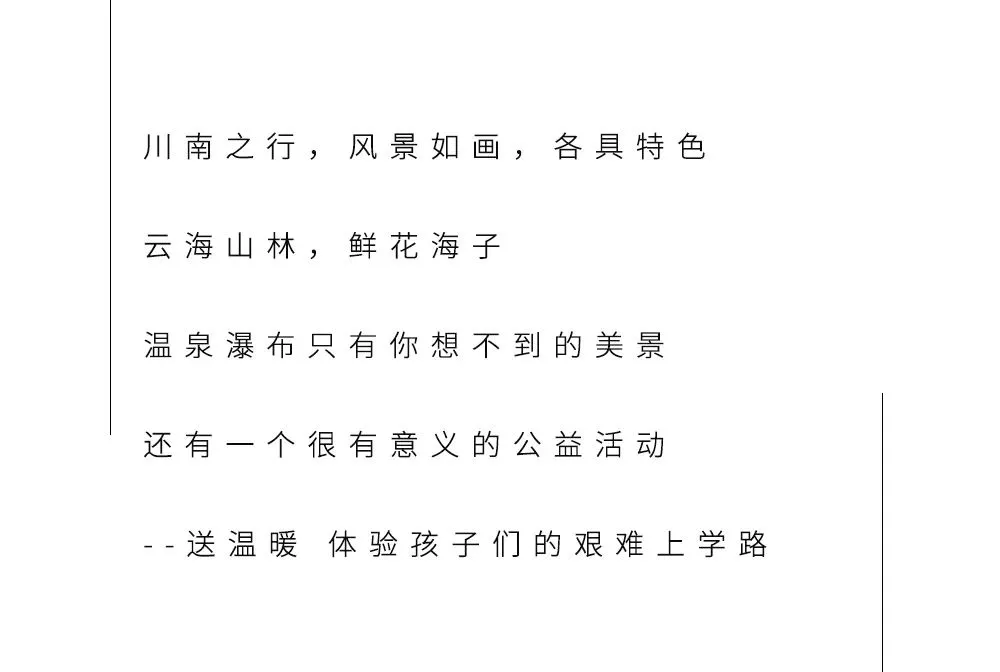 川南之行，风景如画，各具特色

云海山林，鲜花海子

温泉瀑布只有你想不到的美景

还有一个很有意义的公益活动

--送温暖 体验孩子们的艰难上学路